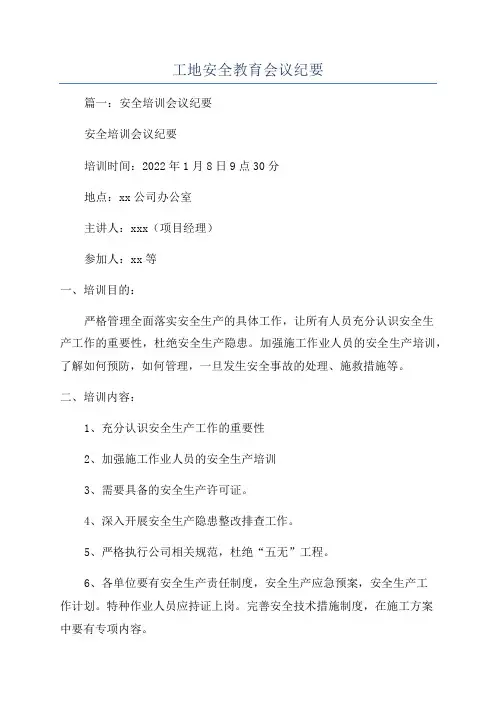 工地安全教育会议纪要

篇一：安全培训会议纪要

安全培训会议纪要

培训时间：2022年1月8日9点30分

地点：xx公司办公室

主讲人：xxx（项目经理）

参加人：xx等

一、培训目的：

严格管理全面落实安全生产的具体工作，让所有人员充分认识安全生产工作的重要性，杜绝安全生产隐患。加强施工作业人员的安全生产培训，了解如何预防，如何管理，一旦发生安全事故的处理、施救措施等。

二、培训内容：

1、充分认识安全生产工作的重要性

2、加强施工作业人员的安全生产培训

3、需要具备的安全生产许可证。

4、深入开展安全生产隐患整改排查工作。

5、严格执行公司相关规范，杜绝“五无”工程。

6、各单位要有安全生产责任制度，安全生产应急预案，安全生产工作计划。特种作业人员应持证上岗。完善安全技术措施制度，在施工方案中要有专项内容。